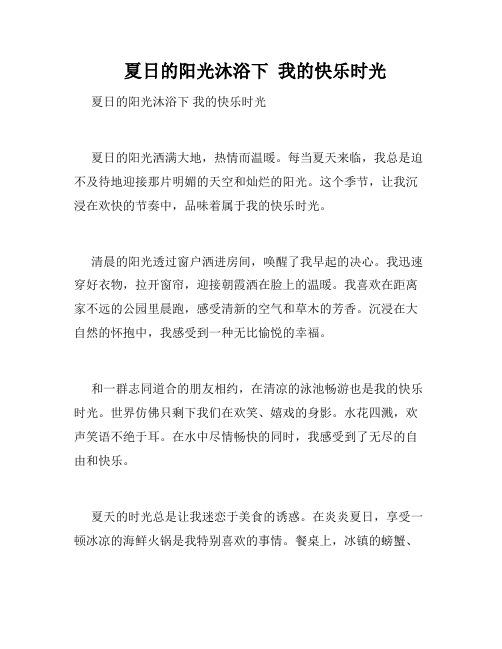 夏日的阳光沐浴下 我的快乐时光

夏日的阳光沐浴下 我的快乐时光

夏日的阳光洒满大地，热情而温暖。每当夏天来临，我总是迫不及待地迎接那片明媚的天空和灿烂的阳光。这个季节，让我沉浸在欢快的节奏中，品味着属于我的快乐时光。

清晨的阳光透过窗户洒进房间，唤醒了我早起的决心。我迅速穿好衣物，拉开窗帘，迎接朝霞洒在脸上的温暖。我喜欢在距离家不远的公园里晨跑，感受清新的空气和草木的芳香。沉浸在大自然的怀抱中，我感受到一种无比愉悦的幸福。

和一群志同道合的朋友相约，在清凉的泳池畅游也是我的快乐时光。世界仿佛只剩下我们在欢笑、嬉戏的身影。水花四溅，欢声笑语不绝于耳。在水中尽情畅快的同时，我感受到了无尽的自由和快乐。

夏天的时光总是让我迷恋于美食的诱惑。在炎炎夏日，享受一顿冰凉的海鲜火锅是我特别喜欢的事情。餐桌上，冰镇的螃蟹、